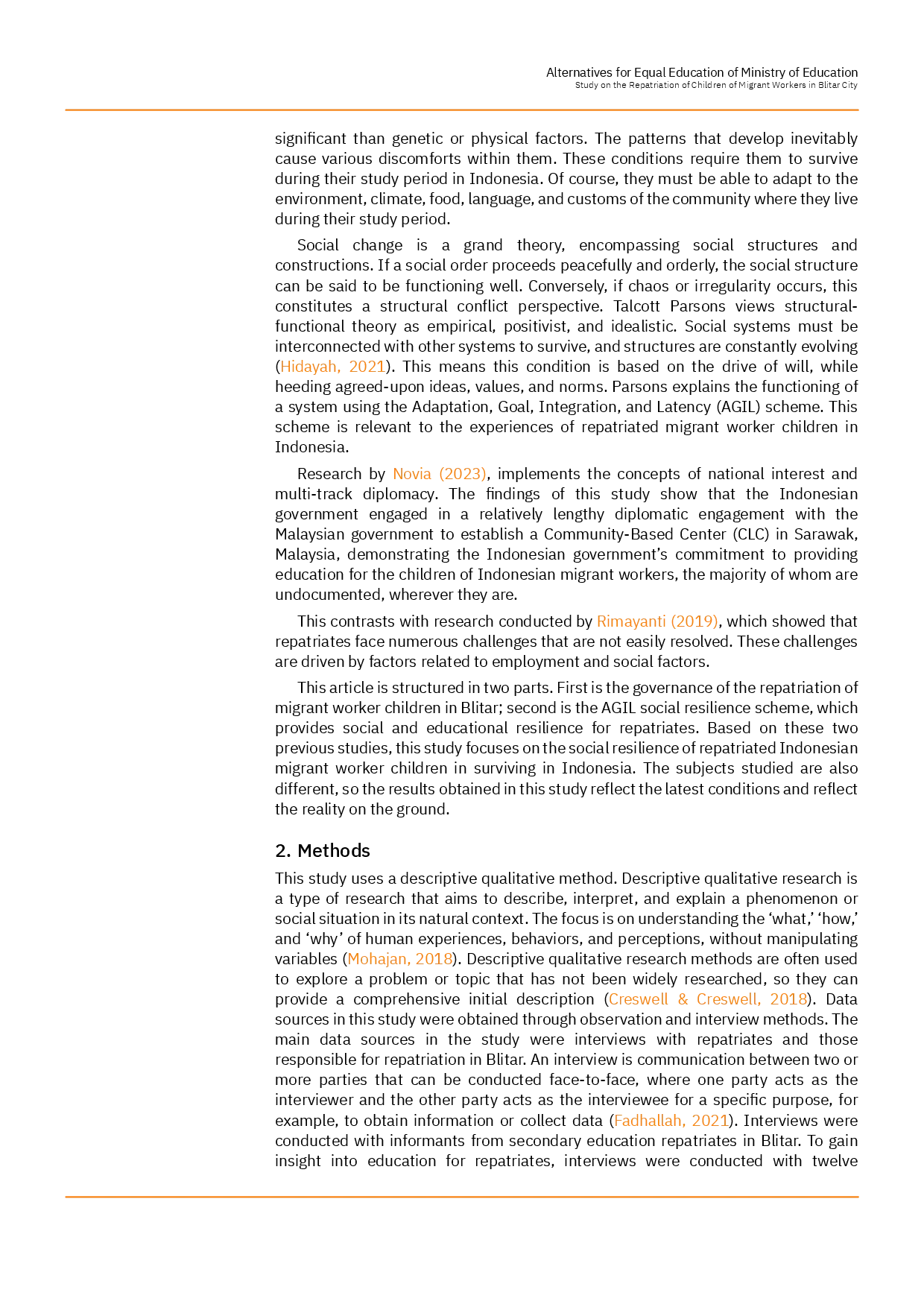 Alternatives for Equal Education of Ministry of Education
Study on the Repatriation of Children of Migrant Workers in Blitar City

significant than genetic or physical factors. The patterns that develop inevitably cause various discomforts within them. These conditions require them to survive during their study period in Indonesia. Of course, they must be able to adapt to the environment, climate, food, language, and customs of the community where they live during their study period.

Social change is a grand theory, encompassing social structures and constructions. If a social order proceeds peacefully and orderly, the social structure can be said to be functioning well. Conversely, if chaos or irregularity occurs, this constitutes a structural conflict perspective. Talcott Parsons views structural-functional theory as empirical, positivist, and idealistic. Social systems must be interconnected with other systems to survive, and structures are constantly evolving (Hidayah, 2021). This means this condition is based on the drive of will, while heeding agreed-upon ideas, values, and norms. Parsons explains the functioning of a system using the Adaptation, Goal, Integration, and Latency (AGIL) scheme. This scheme is relevant to the experiences of repatriated migrant worker children in Indonesia.

Research by Novia (2023), implements the concepts of national interest and multi-track diplomacy. The findings of this study show that the Indonesian government engaged in a relatively lengthy diplomatic engagement with the Malaysian government to establish a Community-Based Center (CLC) in Sarawak, Malaysia, demonstrating the Indonesian government's commitment to providing education for the children of Indonesian migrant workers, the majority of whom are undocumented, wherever they are.

This contrasts with research conducted by Rimayanti (2019), which showed that repatriates face numerous challenges that are not easily resolved. These challenges are driven by factors related to employment and social factors.

This article is structured in two parts. First is the governance of the repatriation of migrant worker children in Blitar; second is the AGIL social resilience scheme, which provides social and educational resilience for repatriates. Based on these two previous studies, this study focuses on the social resilience of repatriated Indonesian migrant worker children in surviving in Indonesia. The subjects studied are also different, so the results obtained in this study reflect the latest conditions and reflect the reality on the ground.

2. Methods

This study uses a descriptive qualitative method. Descriptive qualitative research is a type of research that aims to describe, interpret, and explain a phenomenon or social situation in its natural context. The focus is on understanding the 'what,' 'how,' and 'why' of human experiences, behaviors, and perceptions, without manipulating variables (Mohajan, 2018). Descriptive qualitative research methods are often used to explore a problem or topic that has not been widely researched, so they can provide a comprehensive initial description (Creswell & Creswell, 2018). Data sources in this study were obtained through observation and interview methods. The main data sources in the study were interviews with repatriates and those responsible for repatriation in Blitar. An interview is communication between two or more parties that can be conducted face-to-face, where one party acts as the interviewer and the other party acts as the interviewee for a specific purpose, for example, to obtain information or collect data (Fadhallah, 2021). Interviews were conducted with informants from secondary education repatriates in Blitar. To gain insight into education for repatriates, interviews were conducted with twelve